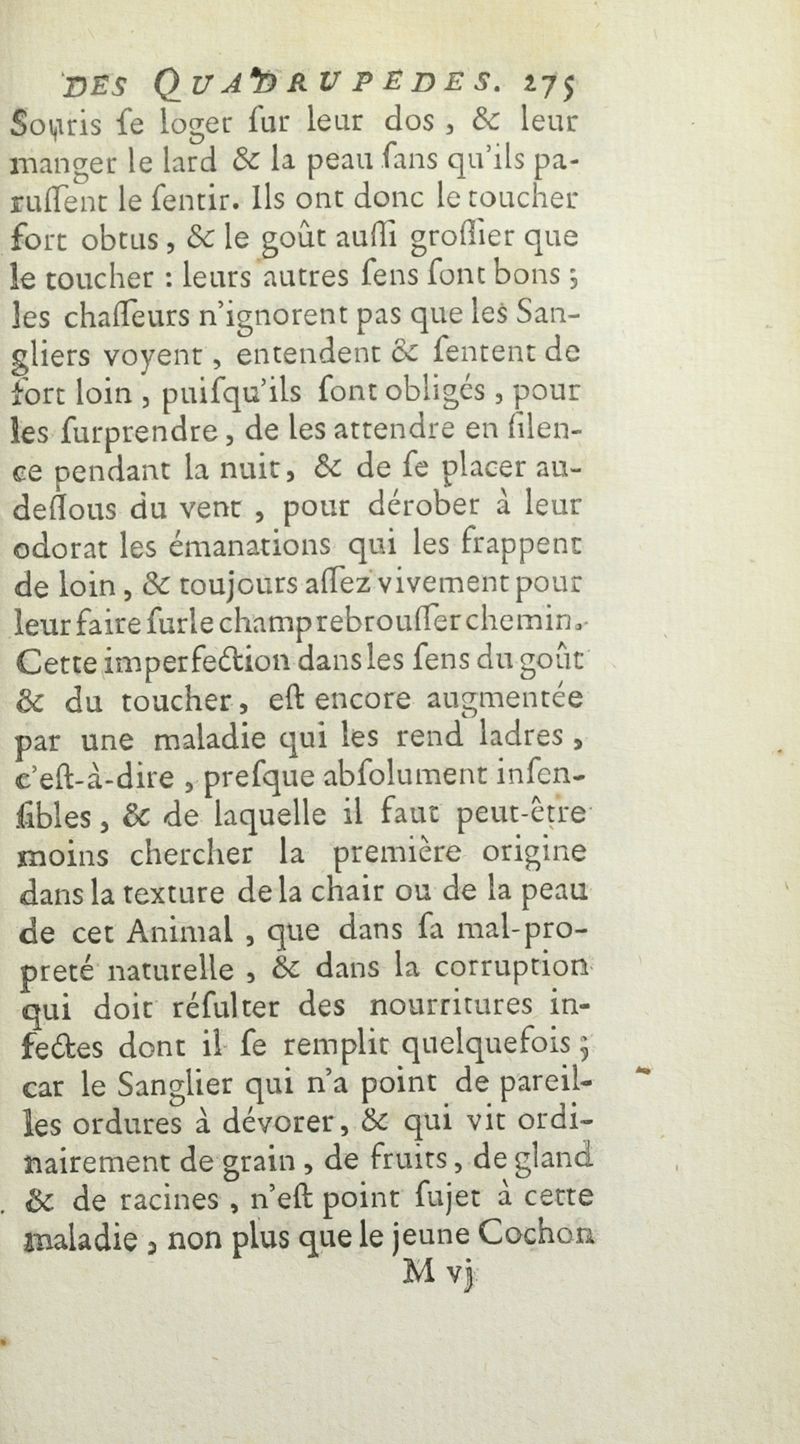 DES QUADRUPEDES. 275

Souris ſe loger ſur leur dos, & leur manger le lard & la peau ſans qu'ils paruſſent le ſentir. Ils ont donc le toucher fort obtus, & le goût auſſi groſſier que le toucher : leurs autres ſens ſont bons ; les chaſſeurs n'ignorent pas que les Sangliers voyent, entendent & ſentent de fort loin, puiſqu'ils ſont obligés, pour les ſurprendre, de les attendre en ſilence pendant la nuit, & de ſe placer au-deſſous du vent, pour dérober à leur odorat les émanations qui les frappent de loin, & toujours aſſez vivement pour leur faire ſur le champ rebrouſſer chemin. Cette imperfection dans les ſens du goût & du toucher, eſt encore augmentée par une maladie qui les rend ladres, c'eſt-à-dire, preſque abſolument inſenſibles, & de laquelle il faut peut-être moins chercher la première origine dans la texture de la chair ou de la peau de cet Animal, que dans ſa mal-propreté naturelle, & dans la corruption qui doit réſulter des nourritures infectes dont il ſe remplit quelquefois ; car le Sanglier qui n'a point de pareilles ordures à dévorer, & qui vit ordinairement de grain, de fruits, de gland & de racines, n'eſt point ſujet à cette maladie, non plus que le jeune Cochon

M vj